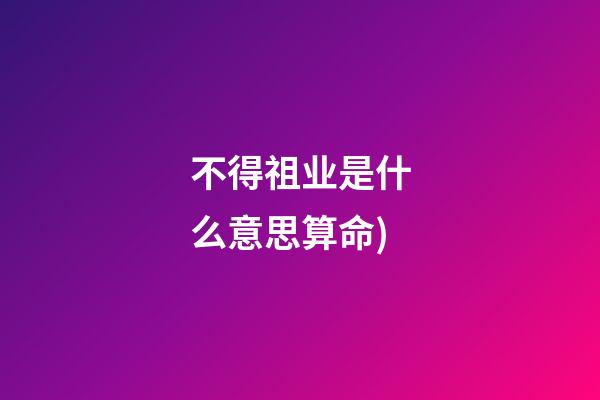 不得祖业是什么意思算命)